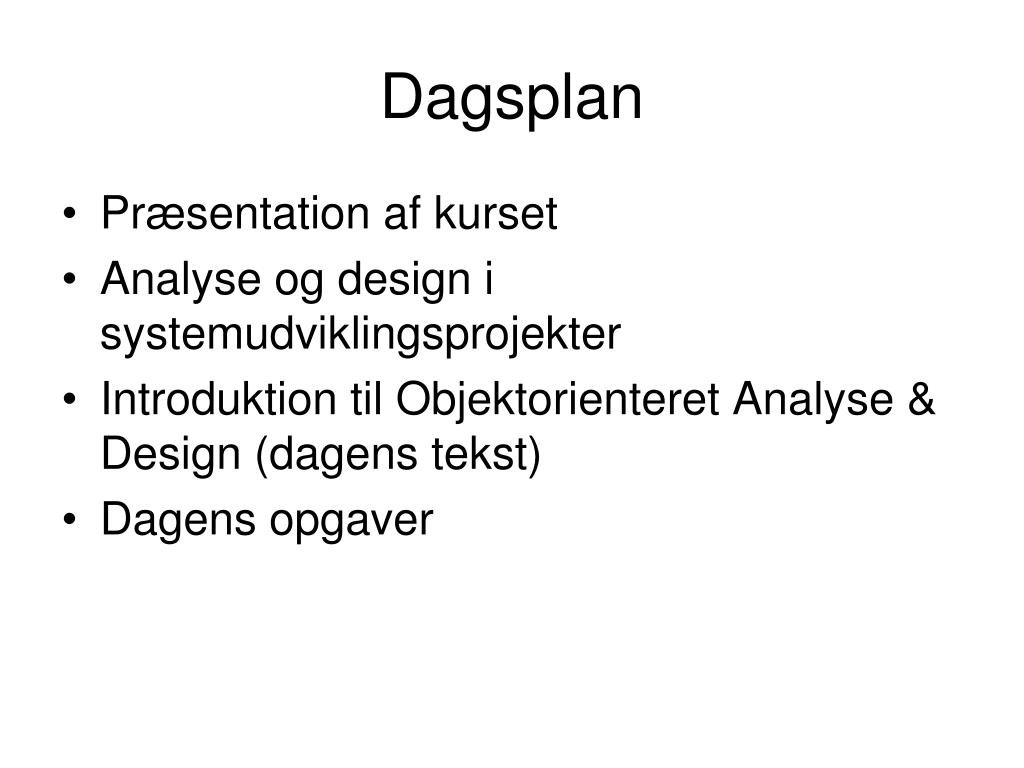 Dagsplan

• Præsentation af kurset
• Analyse og design i systemudviklingsprojekter
• Introduktion til Objektorienteret Analyse & Design (dagens tekst)
• Dagens opgaver